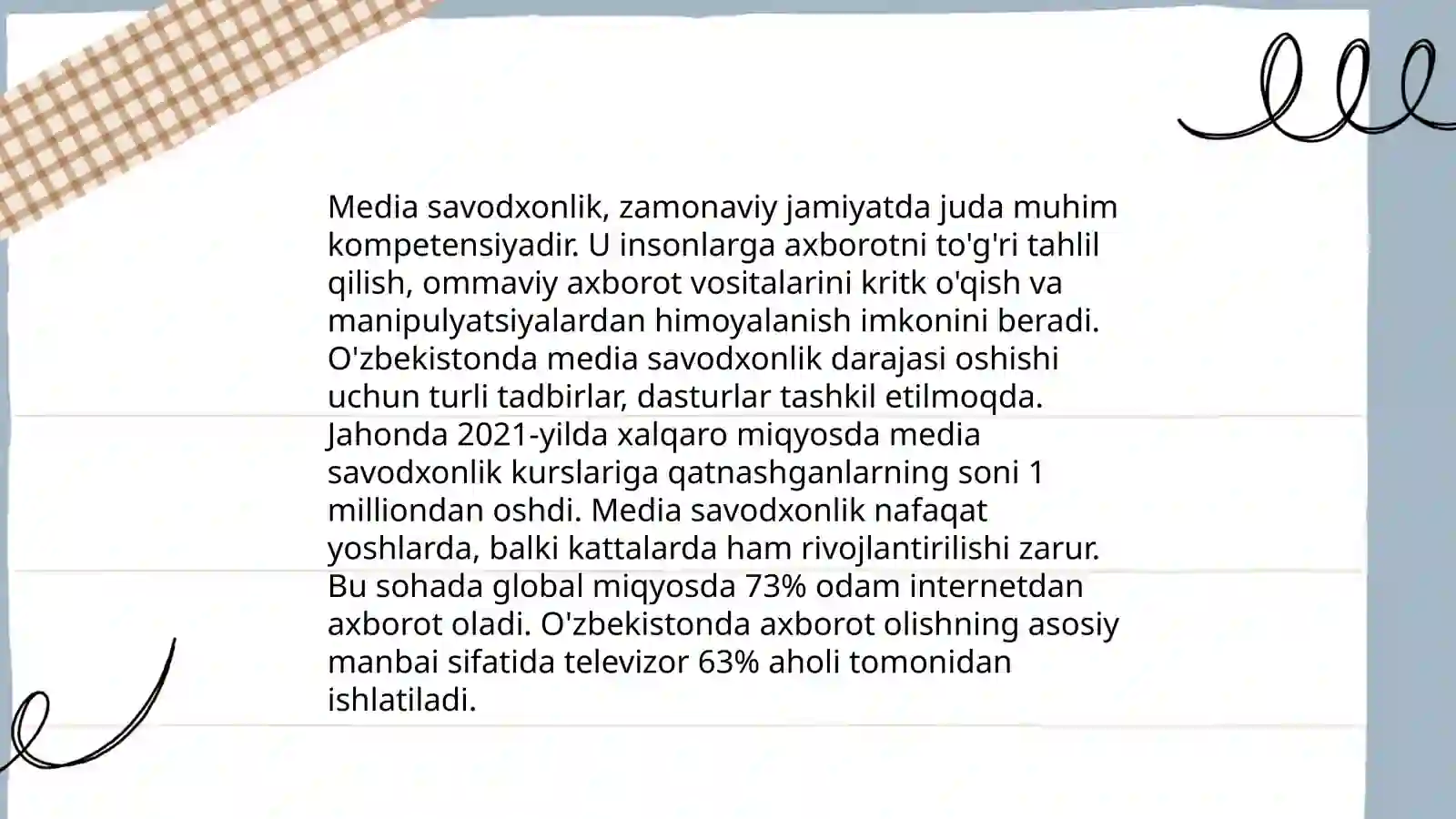 Media savodxonlik, zamonaviy jamiyatda juda muhim kompetensiyadir. U insonlarga axborotni to'g'ri tahlil qilish, ommaviy axborot vositalarini kritk o'qish va manipulyatsiyalardan himoyalanish imkonini beradi. O'zbekistonda media savodxonlik darajasi oshishi uchun turli tadbirlar, dasturlar tashkil etilmoqda. Jahonda 2021-yilda xalqaro miqyosda media savodxonlik kurslariga qatnashganlarning soni 1 milliondan oshdi. Media savodxonlik nafaqat yoshlarda, balki kattalarda ham rivojlantirilishi zarur. Bu sohada global miqyosda 73% odam internetdan axborot oladi. O'zbekistonda axborot olishning asosiy manbai sifatida televizor 63% aholi tomonidan ishlatiladi.